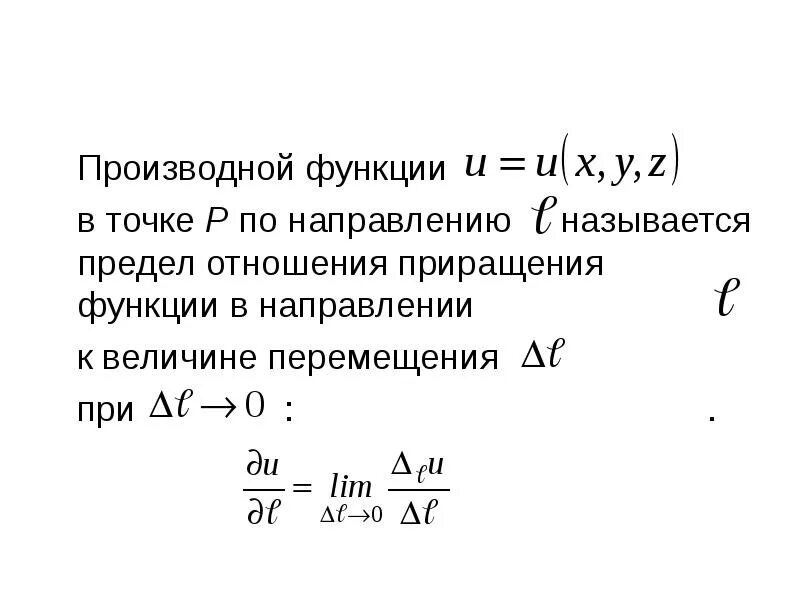 Производной функции $u = u(x, y, z)$ в точке $P$ по направлению $\ell$ называется предел отношения приращения функции в направлении $\ell$ к величине перемещения $\Delta\ell$ при $\Delta\ell \to 0$ : .

$\frac{\partial u}{\partial \ell} = \lim_{\Delta\ell \to 0} \frac{\Delta_\ell u}{\Delta\ell}$